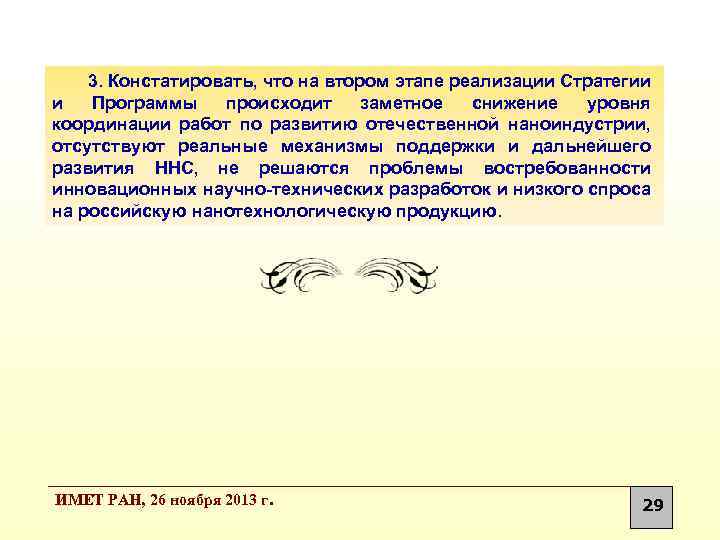 3. Констатировать, что на втором этапе реализации Стратегии и Программы происходит заметное снижение уровня координации работ по развитию отечественной наноиндустрии, отсутствуют реальные механизмы поддержки и дальнейшего развития ННС, не решаются проблемы востребованности инновационных научно-технических разработок и низкого спроса на российскую нанотехнологическую продукцию.

ИМЕТ РАН, 26 ноября 2013 г.

29